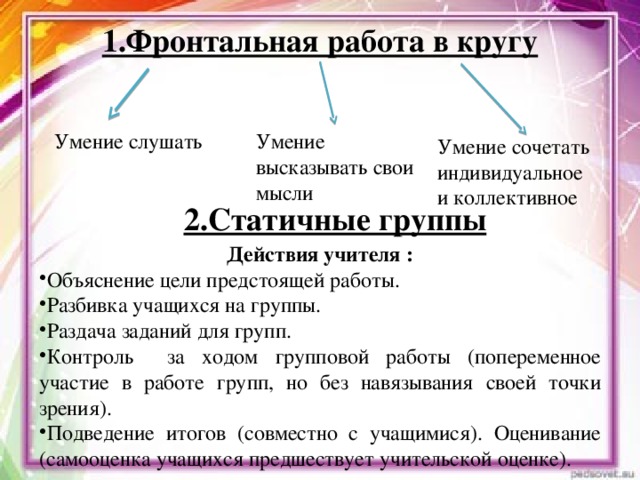 1.Фронтальная работа в кругу

Умение слушать

Умение высказывать свои мысли

Умение сочетать индивидуальное и коллективное

2.Статичные группы

Действия учителя :

•Объяснение цели предстоящей работы.

•Разбивка учащихся на группы.

•Раздача заданий для групп.

•Контроль за ходом групповой работы (попеременное участие в работе групп, но без навязывания своей точки зрения).

•Подведение итогов (совместно с учащимися). Оценивание (самооценка учащихся предшествует учительской оценке).

pedsovet.su